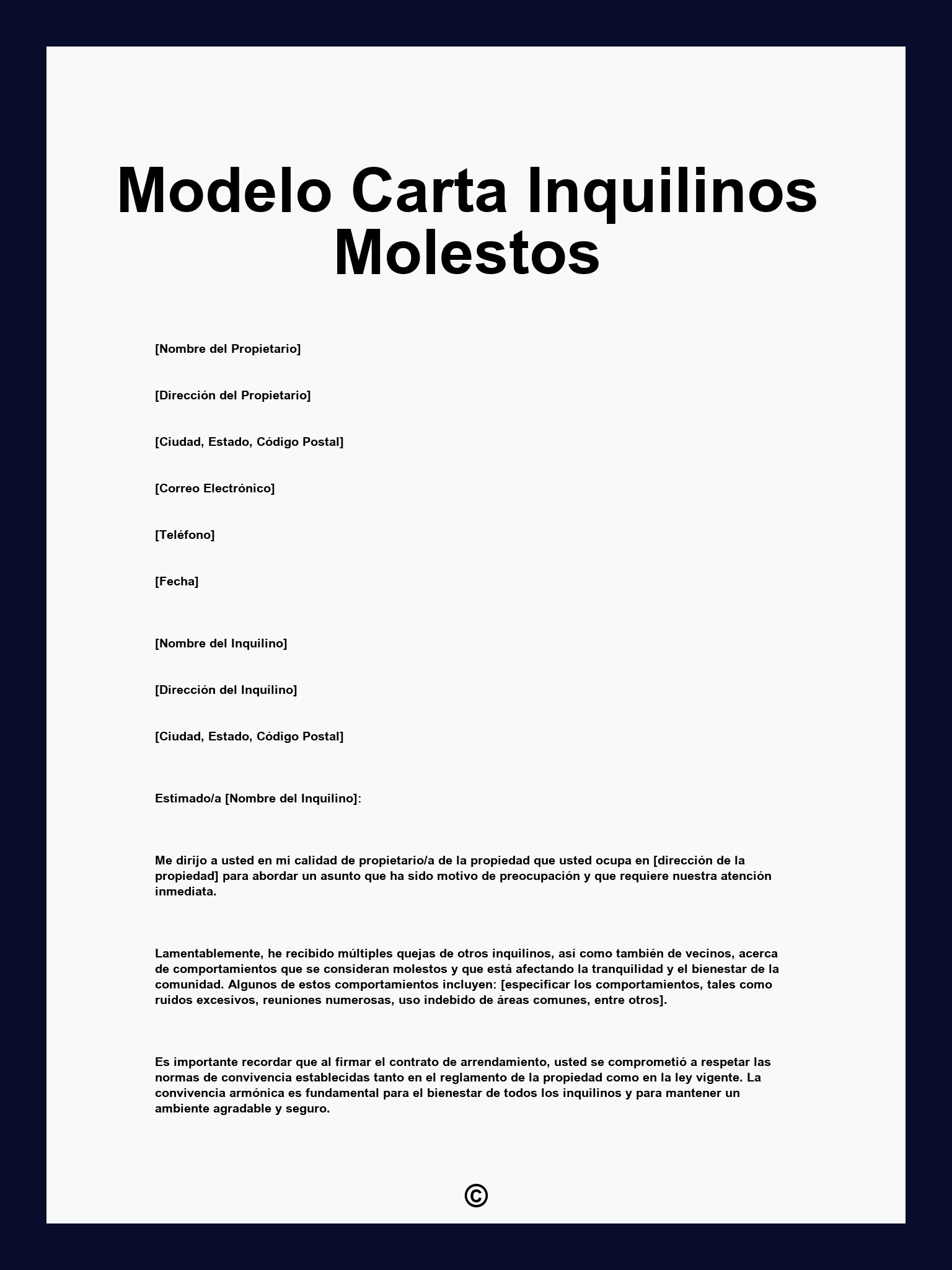 Modelo Carta Inquilinos Molestos

[Nombre del Propietario]

[Dirección del Propietario]

[Ciudad, Estado, Código Postal]

[Correo Electrónico]

[Teléfono]

[Fecha]

[Nombre del Inquilino]

[Dirección del Inquilino]

[Ciudad, Estado, Código Postal]

Estimado/a [Nombre del Inquilino]:

Me dirijo a usted en mi calidad de propietario/a de la propiedad que usted ocupa en [dirección de la propiedad] para abordar un asunto que ha sido motivo de preocupación y que requiere nuestra atención inmediata.

Lamentablemente, he recibido múltiples quejas de otros inquilinos, así como también de vecinos, acerca de comportamientos que se consideran molestos y que está afectando la tranquilidad y el bienestar de la comunidad. Algunos de estos comportamientos incluyen: [especificar los comportamientos, tales como ruidos excesivos, reuniones numerosas, uso indebido de áreas comunes, entre otros].

Es importante recordar que al firmar el contrato de arrendamiento, usted se comprometió a respetar las normas de convivencia establecidas tanto en el reglamento de la propiedad como en la ley vigente. La convivencia armónica es fundamental para el bienestar de todos los inquilinos y para mantener un ambiente agradable y seguro.

©